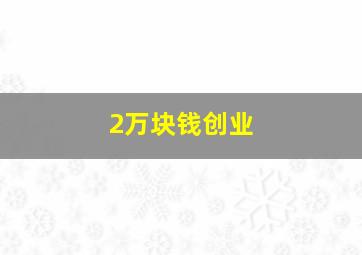 2万块钱创业